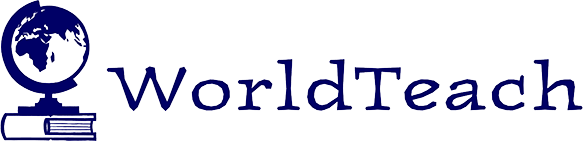 WorldTeach